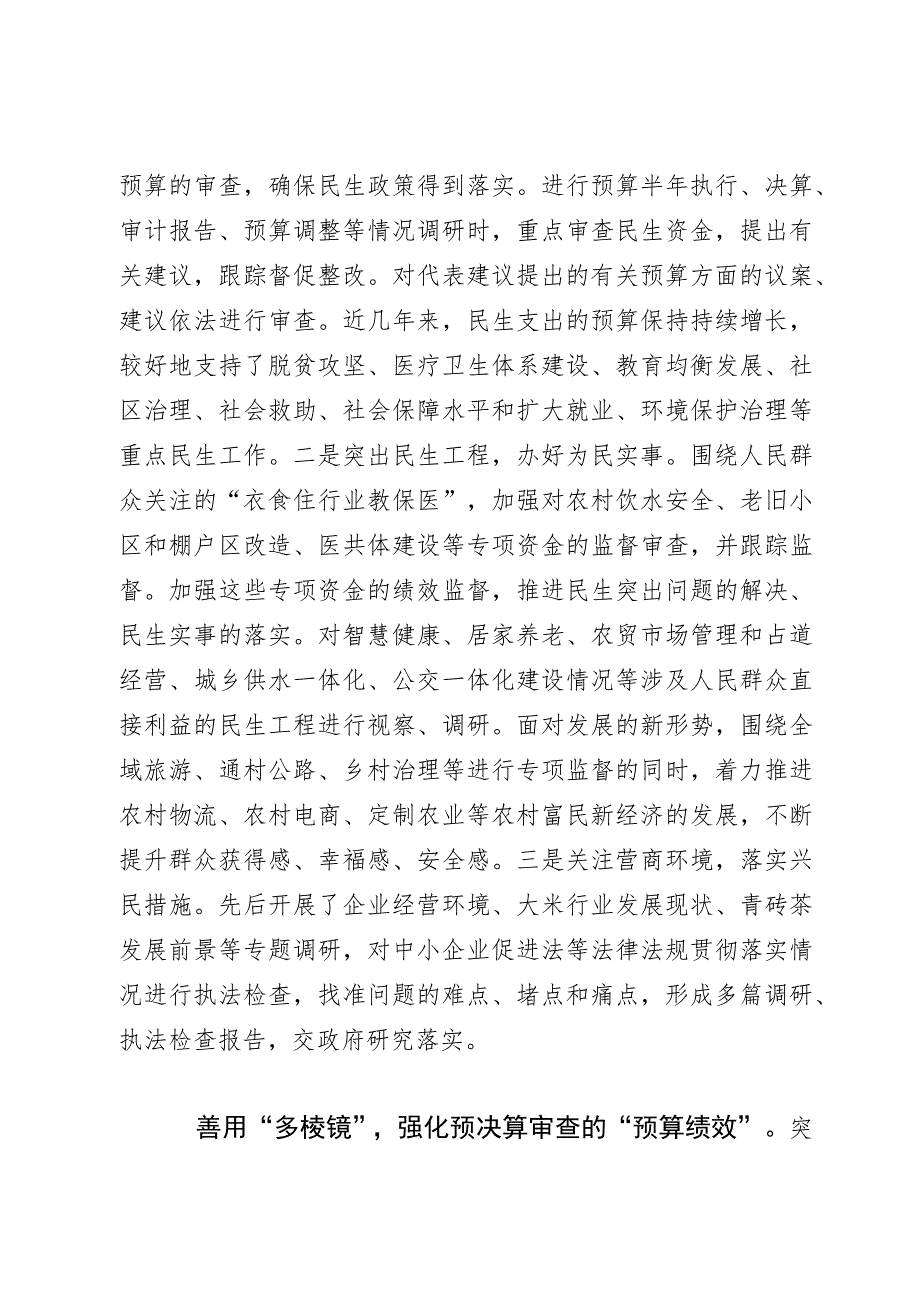 预算的审查，确保民生政策得到落实。进行预算半年执行、决算、审计报告、预算调整等情况调研时，重点审查民生资金，提出有关建议，跟踪督促整改。对代表建议提出的有关预算方面的议案、建议依法进行审查。近几年来，民生支出的预算保持持续增长，较好地支持了脱贫攻坚、医疗卫生体系建设、教育均衡发展、社区治理、社会救助、社会保障水平和扩大就业、环境保护治理等重点民生工作。二是突出民生工程，办好为民实事。围绕人民群众关注的“衣食住行业教保医”，加强对农村饮水安全、老旧小区和棚户区改造、医共体建设等专项资金的监督审查，并跟踪监督。加强这些专项资金的绩效监督，推进民生突出问题的解决、民生实事的落实。对智慧健康、居家养老、农贸市场管理和占道经营、城乡供水一体化、公交一体化建设情况等涉及人民群众直接利益的民生工程进行视察、调研。面对发展的新形势，围绕全域旅游、通村公路、乡村治理等进行专项监督的同时，着力推进农村物流、农村电商、定制农业等农村富民新经济的发展，不断提升群众获得感、幸福感、安全感。三是关注营商环境，落实兴民措施。先后开展了企业经营环境、大米行业发展现状、青砖茶发展前景等专题调研，对中小企业促进法等法律法规贯彻落实情况进行执法检查，找准问题的难点、堵点和痛点，形成多篇调研、执法检查报告，交政府研究落实。

善用“多棱镜”，强化预决算审查的“预算绩效”。突